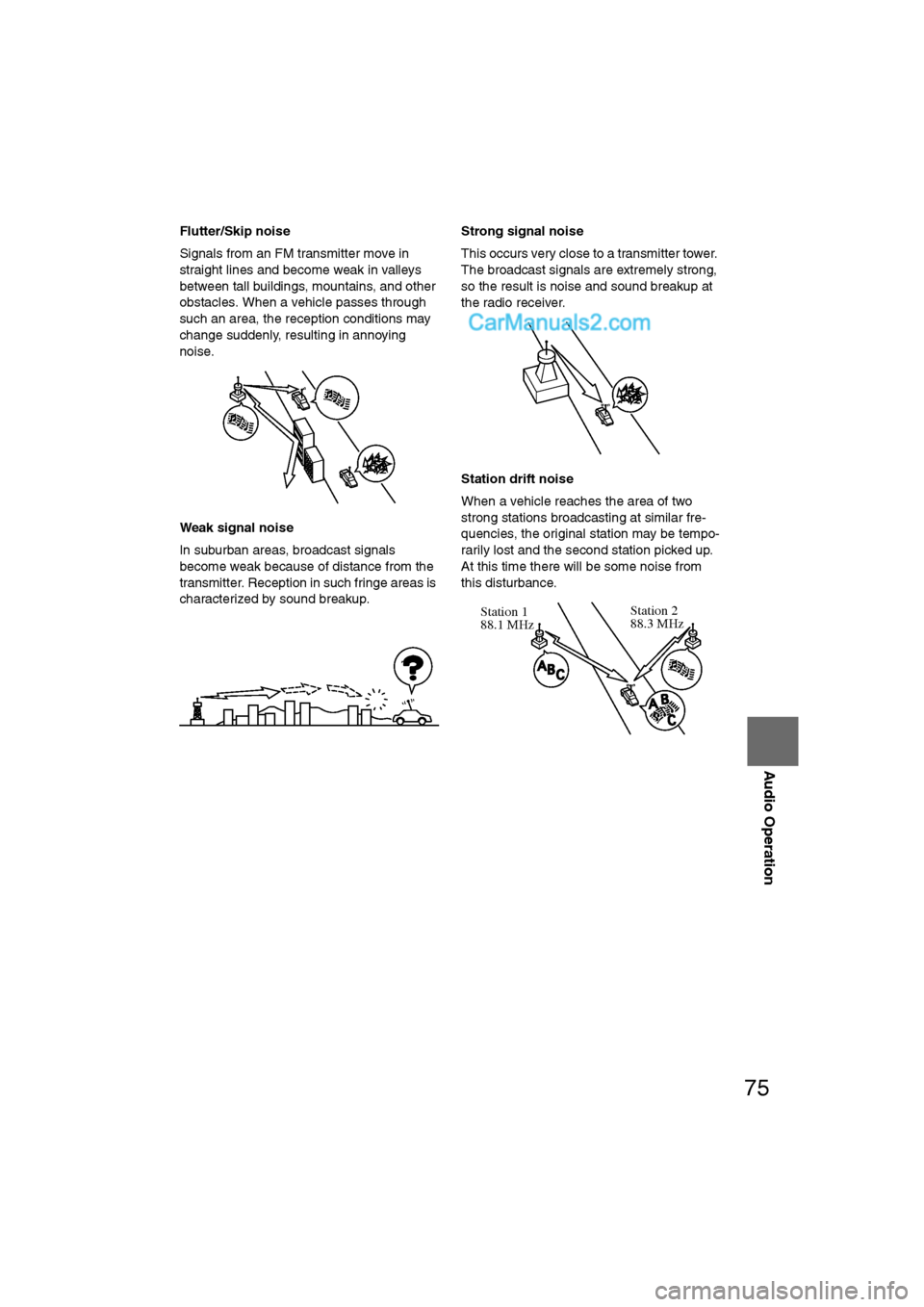 Flutter/Skip noise

Signals from an FM transmitter move in straight lines and become weak in valleys between tall buildings, mountains, and other obstacles. When a vehicle passes through such an area, the reception conditions may change suddenly, resulting in annoying noise.

Weak signal noise

In suburban areas, broadcast signals become weak because of distance from the transmitter. Reception in such fringe areas is characterized by sound breakup.

Strong signal noise

This occurs very close to a transmitter tower. The broadcast signals are extremely strong, so the result is noise and sound breakup at the radio receiver.

CarManuals2.com

Station drift noise

When a vehicle reaches the area of two strong stations broadcasting at similar frequencies, the original station may be temporarily lost and the second station picked up. At this time there will be some noise from this disturbance.

Station 1
88.1 MHz

Station 2
88.3 MHz

ABC

ABC

Audio Operation

75

carmanualsonline.info